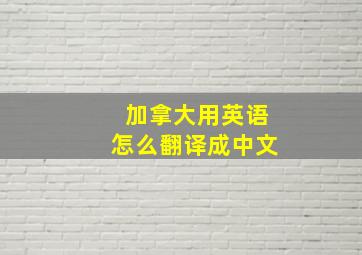 加拿大用英语
怎么翻译成中文